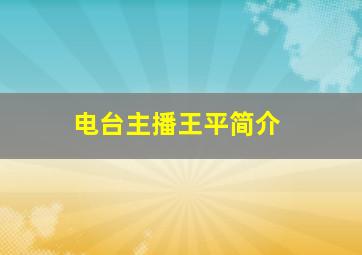 电台主播王平简介